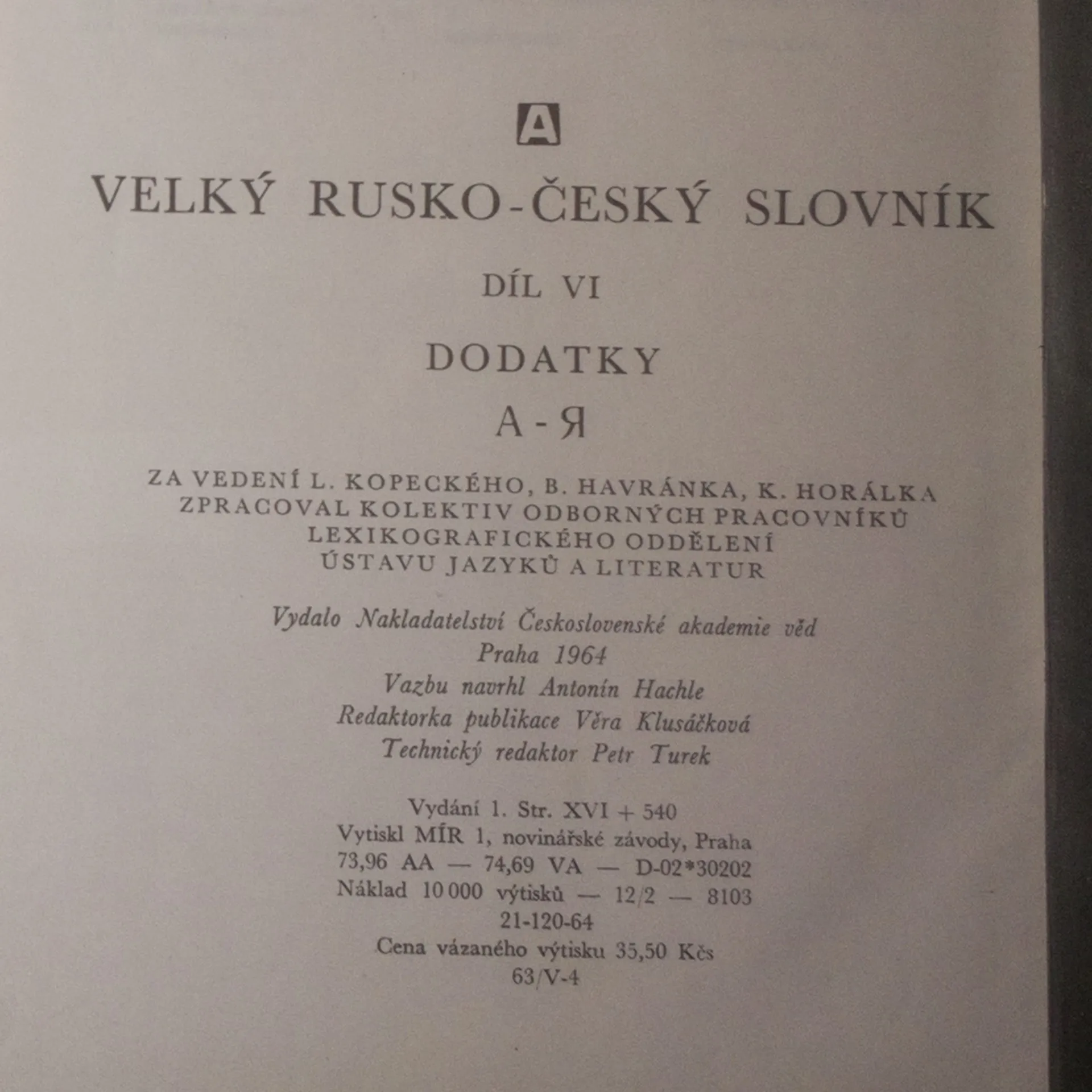 A

VELKÝ RUSKO-ČESKÝ SLOVNÍK

DÍL VI

DODATKY

А - Я

ZA VEDENÍ L. KOPECKÉHO, B. HAVRÁNKA, K. HORÁLKA
ZPRACOVAL KOLEKTIV ODBORNÝCH PRACOVNÍKŮ
LEXIKOGRAFICKÉHO ODDĚLENÍ
ÚSTAVU JAZYKŮ A LITERATUR

Vydalo Nakladatelství Československé akademie věd
Praha 1964
Vazbu navrhl Antonín Hachle
Redaktorka publikace Věra Klusáčková
Technický redaktor Petr Turek

Vydání 1. Str. XVI + 540
Vytiskl MÍR 1, novinářské závody, Praha
73,96 AA — 74,69 VA — D-02*30202
Náklad 10 000 výtisků — 12/2 — 8103
21-120-64
Cena vázaného výtisku 35,50 Kčs
63/V-4